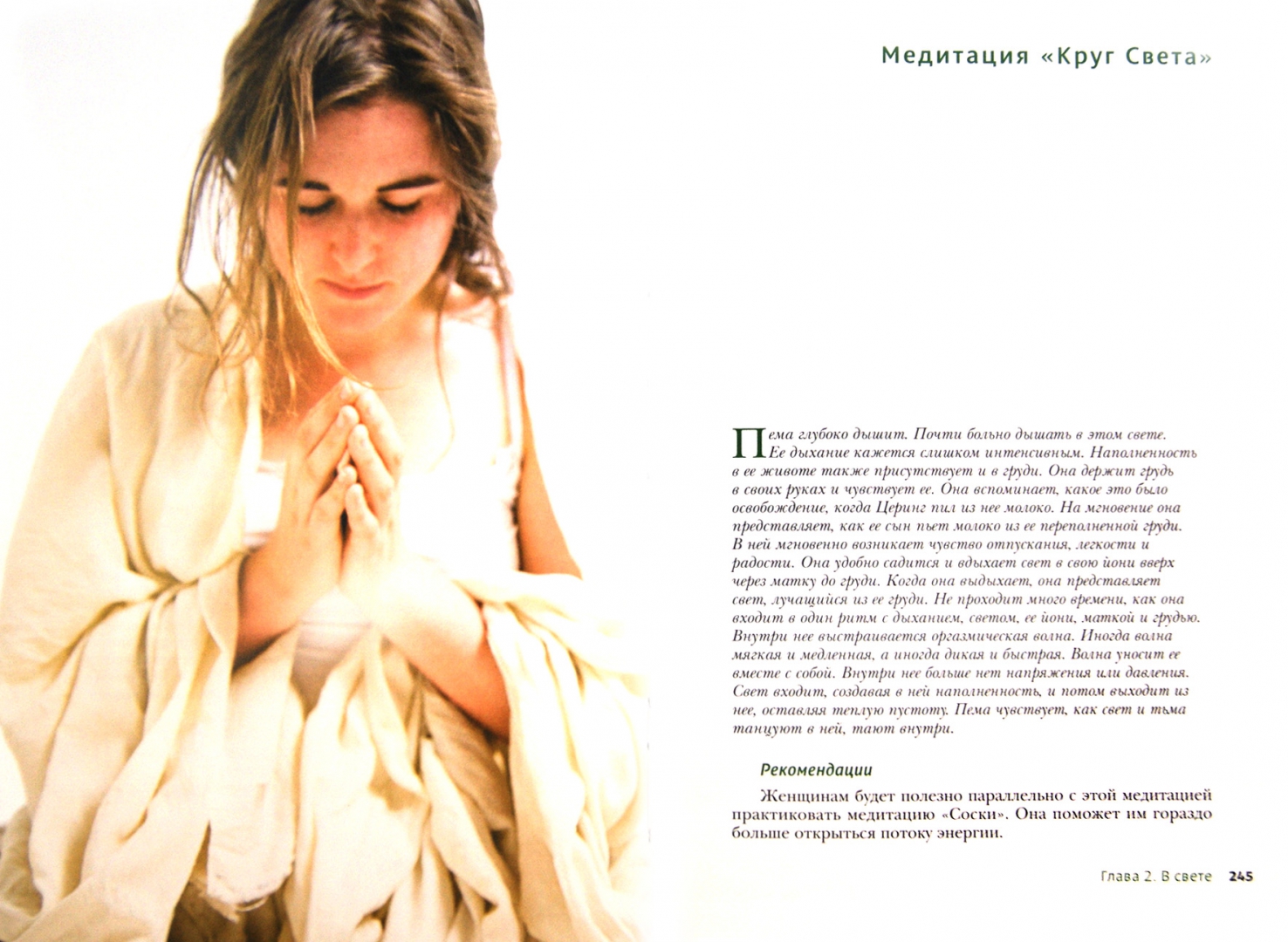 Медитация «Круг Света»

Пема глубоко дышит. Почти больно дышать в этом свете. Ее дыхание кажется слишком интенсивным. Наполненность в ее животе также присутствует и в груди. Она держит грудь в своих руках и чувствует ее. Она вспоминает, какое это было освобождение, когда Церинг пил из нее молоко. На мгновение она представляет, как ее сын пьет молоко из ее переполненной груди. В ней мгновенно возникает чувство отпускания, легкости и радости. Она удобно садится и вдыхает свет в свою йони вверх через матку до груди. Когда она выдыхает, она представляет свет, лучащийся из ее груди. Не проходит много времени, как она входит в один ритм с дыханием, светом, ее йони, маткой и грудью. Внутри нее выстраивается оргазмическая волна. Иногда волна мягкая и медленная, а иногда дикая и быстрая. Волна уносит ее вместе с собой. Внутри нее больше нет напряжения или давления. Свет входит, создавая в ней наполненность, и потом выходит из нее, оставляя теплую пустоту. Пема чувствует, как свет и тьма танцуют в ней, тают внутри.

Рекомендации

Женщинам будет полезно параллельно с этой медитацией практиковать медитацию «Соски». Она поможет им гораздо больше открыться потоку энергии.

Глава 2. В свете 245